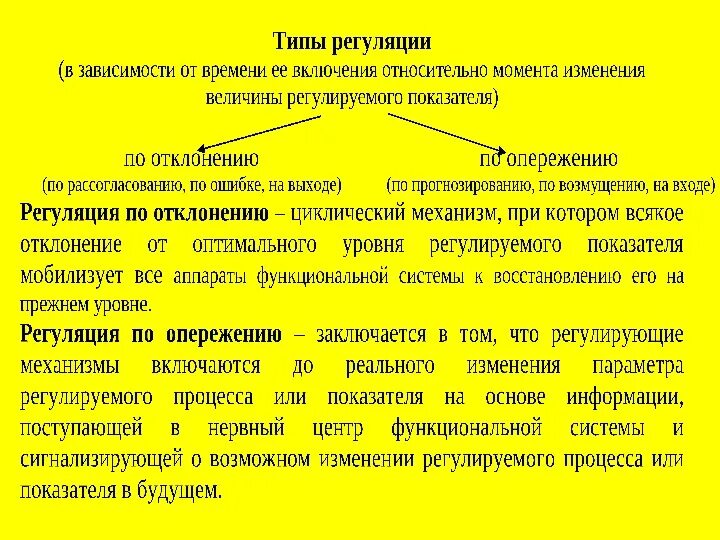 Типы регуляции
(в зависимости от времени ее включения относительно момента изменения величины регулируемого показателя)

по отклонению
(по рассогласованию, по ошибке, на выходе)

по опережению
(по прогнозированию, по возмущению, на входе)

Регуляция по отклонению – циклический механизм, при котором всякое отклонение от оптимального уровня регулируемого показателя мобилизует все аппараты функциональной системы к восстановлению его на прежнем уровне.

Регуляция по опережению – заключается в том, что регулирующие механизмы включаются до реального изменения параметра регулируемого процесса или показателя на основе информации, поступающей в нервный центр функциональной системы и сигнализирующей о возможном изменении регулируемого процесса или показателя в будущем.